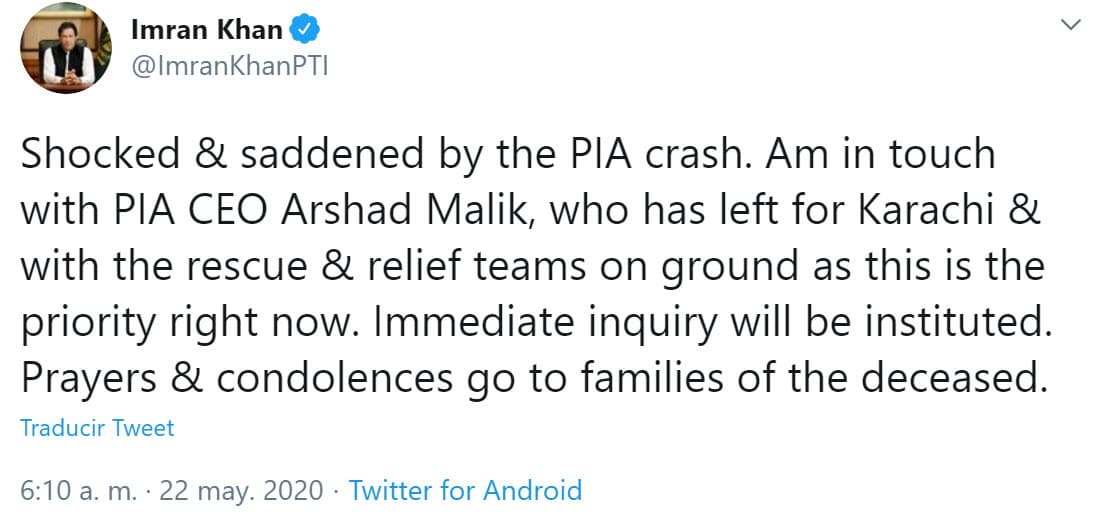 Imran Khan
@ImranKhanPTI

Shocked & saddened by the PIA crash. Am in touch with PIA CEO Arshad Malik, who has left for Karachi & with the rescue & relief teams on ground as this is the priority right now. Immediate inquiry will be instituted. Prayers & condolences go to families of the deceased.

Traducir Tweet

6:10 a. m. · 22 may. 2020 · Twitter for Android